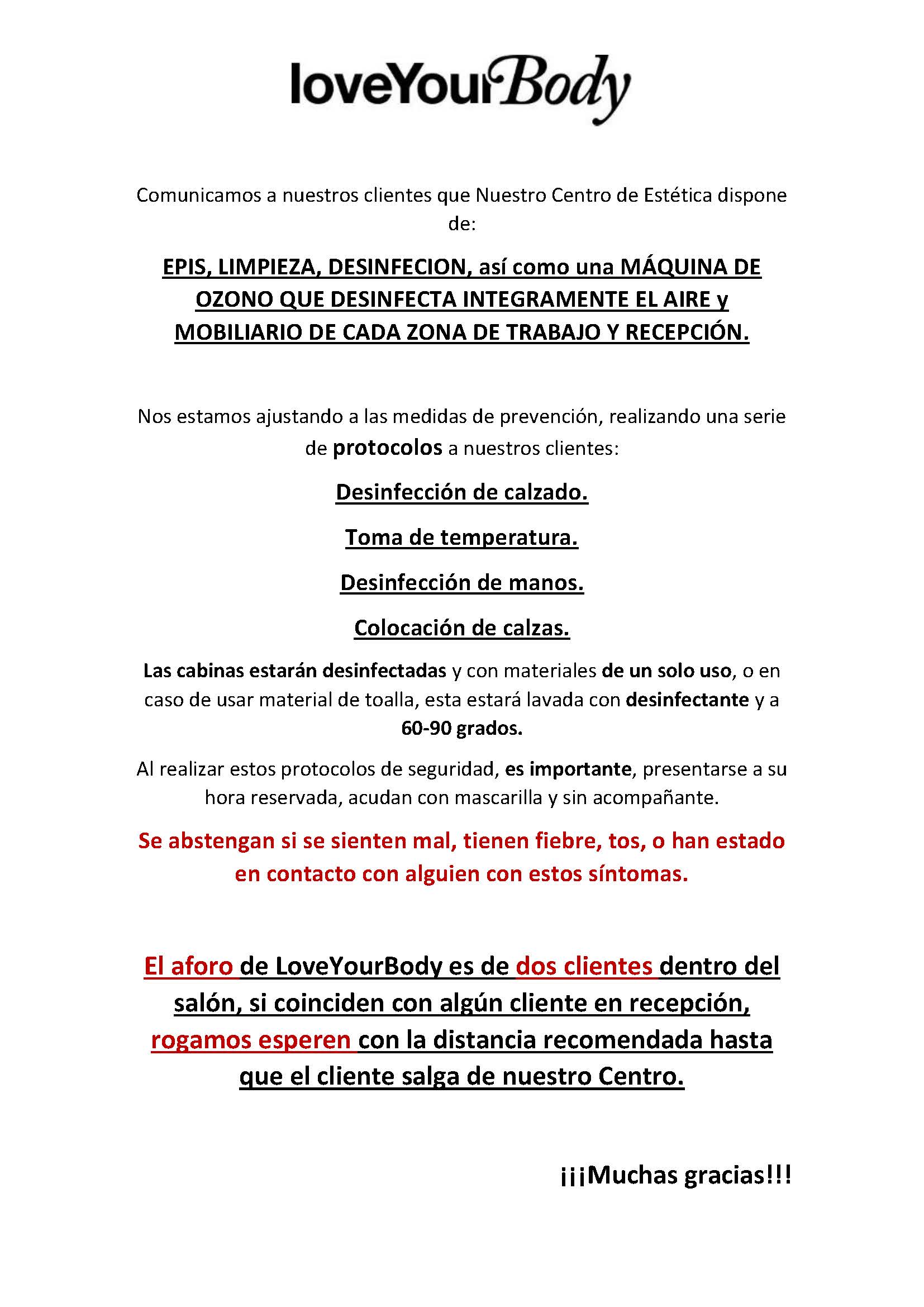 loveYourBody

Comunicamos a nuestros clientes que Nuestro Centro de Estética dispone de:

EPIS, LIMPIEZA, DESINFECION, así como una MÁQUINA DE OZONO QUE DESINFECTA INTEGRAMENTE EL AIRE y MOBILIARIO DE CADA ZONA DE TRABAJO Y RECEPCIÓN.

Nos estamos ajustando a las medidas de prevención, realizando una serie de protocolos a nuestros clientes:

Desinfección de calzado.

Toma de temperatura.

Desinfección de manos.

Colocación de calzas.

Las cabinas estarán desinfectadas y con materiales de un solo uso, o en caso de usar material de toalla, esta estará lavada con desinfectante y a 60-90 grados.

Al realizar estos protocolos de seguridad, es importante, presentarse a su hora reservada, acudan con mascarilla y sin acompañante.

Se abstengan si se sienten mal, tienen fiebre, tos, o han estado en contacto con alguien con estos síntomas.

El aforo de LoveYourBody es de dos clientes dentro del salón, si coinciden con algún cliente en recepción, rogamos esperen con la distancia recomendada hasta que el cliente salga de nuestro Centro.

¡¡¡Muchas gracias!!!